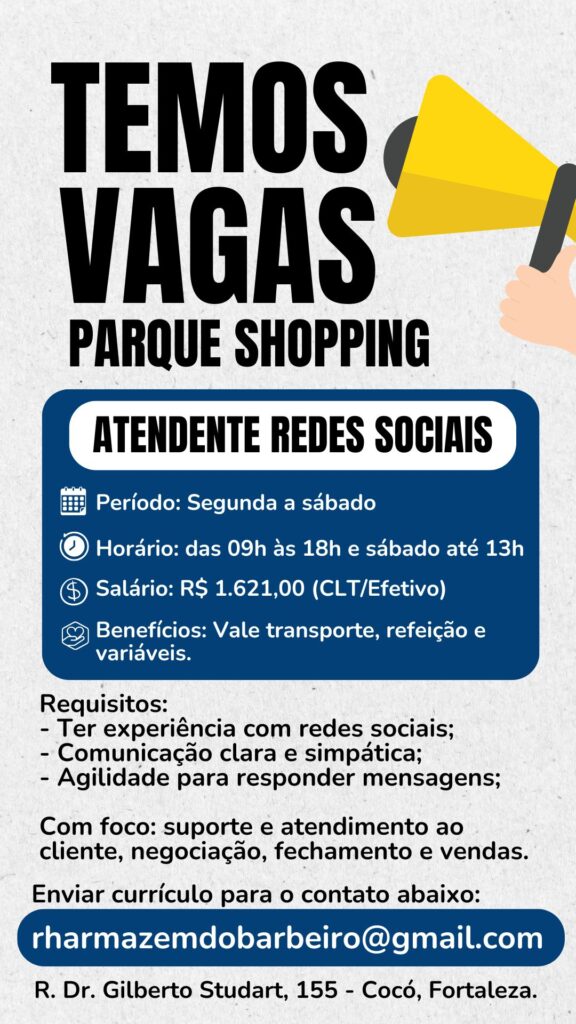 TEMOS
VAGAS
PARQUE SHOPPING

ATENDENTE REDES SOCIAIS

Período: Segunda a sábado

Horário: das 09h às 18h e sábado até 13h

Salário: R$ 1.621,00 (CLT/Efetivo)

Benefícios: Vale transporte, refeição e variáveis.

Requisitos:
- Ter experiência com redes sociais;
- Comunicação clara e simpática;
- Agilidade para responder mensagens;

Com foco: suporte e atendimento ao cliente, negociação, fechamento e vendas.

Enviar currículo para o contato abaixo:

rharmazemdobarbeiro@gmail.com

R. Dr. Gilberto Studart, 155 - Cocó, Fortaleza.